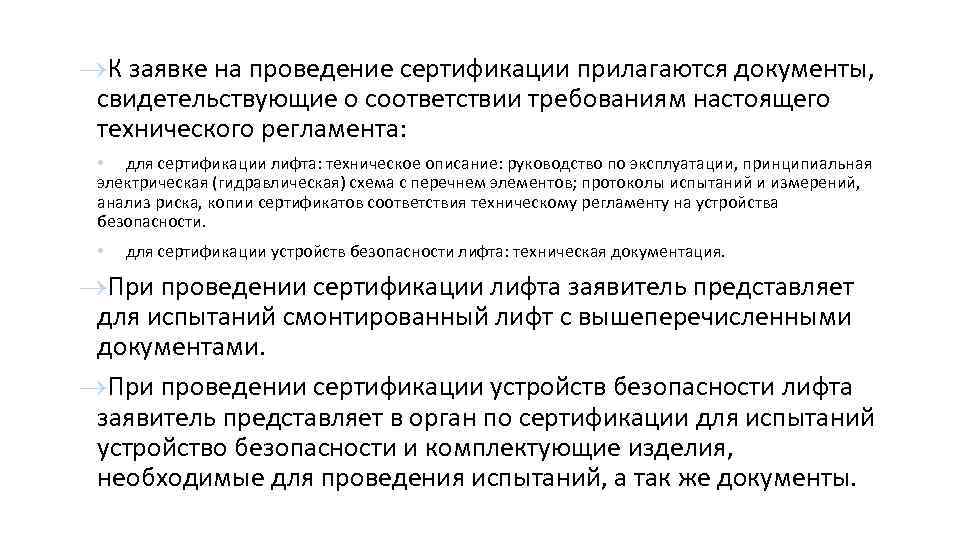 →К заявке на проведение сертификации прилагаются документы, свидетельствующие о соответствии требованиям настоящего технического регламента:

• для сертификации лифта: техническое описание: руководство по эксплуатации, принципиальная электрическая (гидравлическая) схема с перечнем элементов; протоколы испытаний и измерений, анализ риска, копии сертификатов соответствия техническому регламенту на устройства безопасности.

• для сертификации устройств безопасности лифта: техническая документация.

→При проведении сертификации лифта заявитель представляет для испытаний смонтированный лифт с вышеперечисленными документами.

→При проведении сертификации устройств безопасности лифта заявитель представляет в орган по сертификации для испытаний устройство безопасности и комплектующие изделия, необходимые для проведения испытаний, а так же документы.